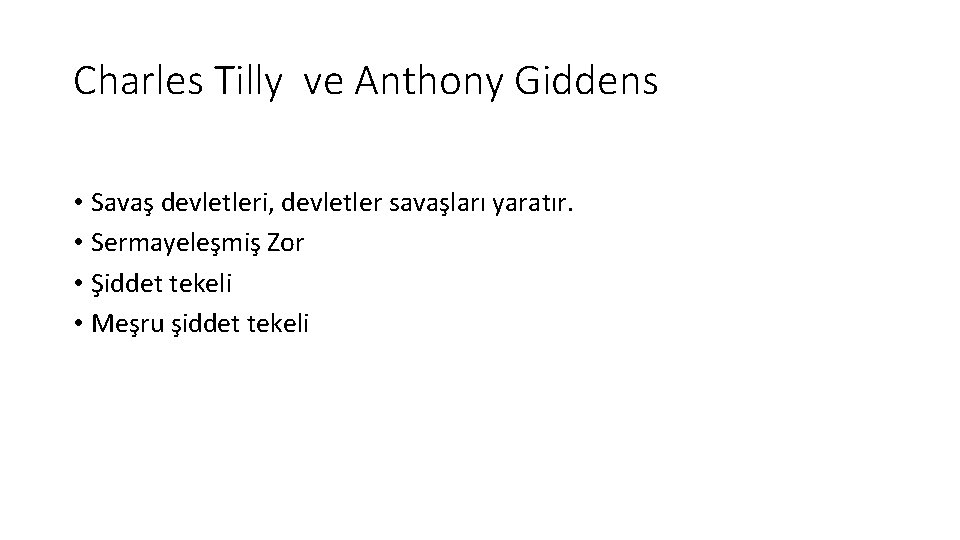 Charles Tilly ve Anthony Giddens

• Savaş devletleri, devletler savaşları yaratır.
• Sermayeleşmiş Zor
• Şiddet tekeli
• Meşru şiddet tekeli